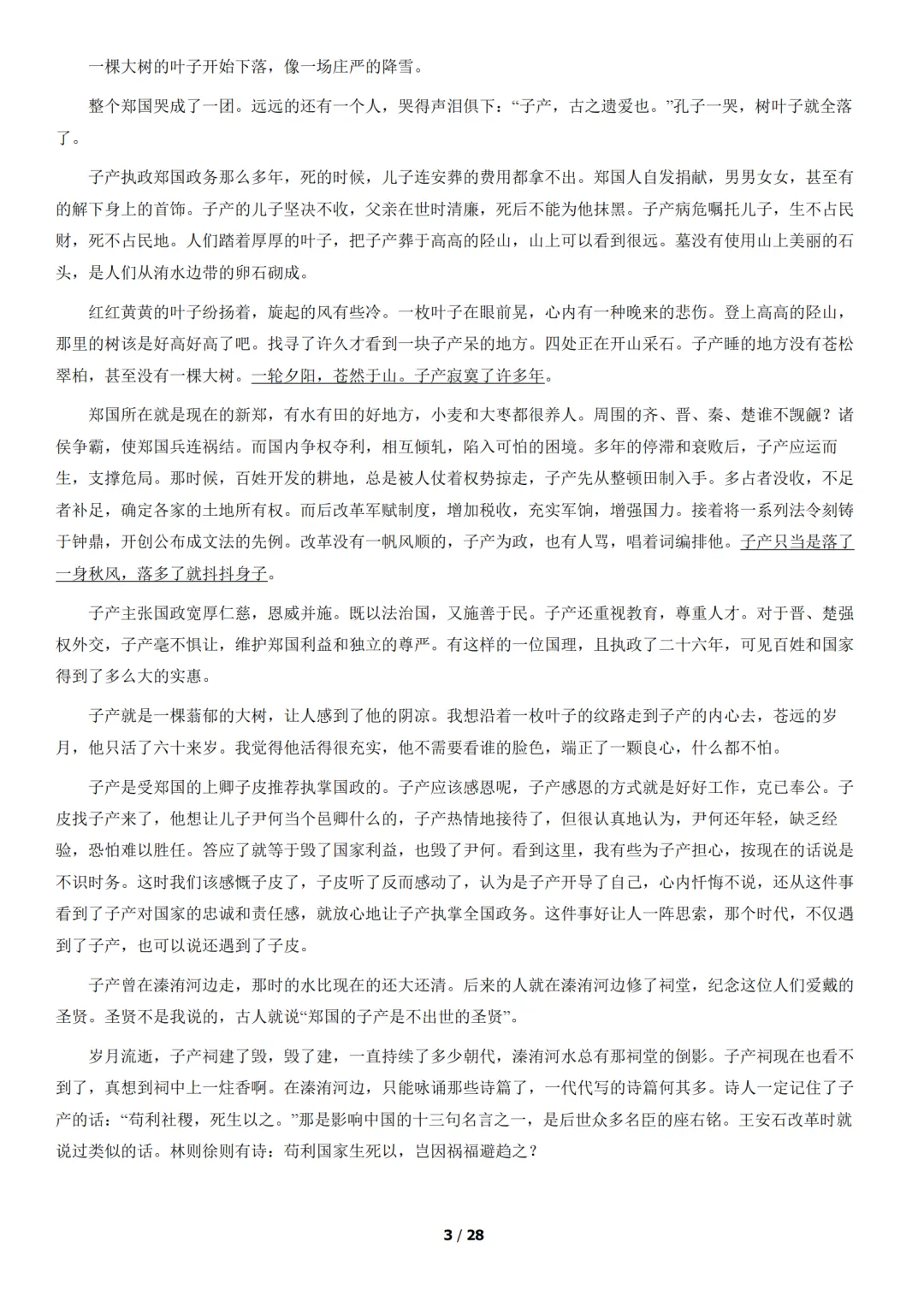 一棵大树的叶子开始下落，像一场庄严的降雪。

整个郑国哭成了一团。远远的还有一个人，哭得声泪俱下：“子产，古之遗爱也。”孔子一哭，树叶子就全落了。

子产执政郑国政务那么多年，死的时候，儿子连安葬的费用都拿不出。郑国人自发捐献，男男女女，甚至有的解下身上的首饰。子产的儿子坚决不收，父亲在世时清廉，死后不能为他抹黑。子产病危嘱托儿子，生不占民财，死不占民地。人们踏着厚厚的叶子，把子产葬于高高的陉山，山上可以看到很远。墓没有使用山上美丽的石头，是人们从洧水边带的卵石砌成。

红红黄黄的叶子纷扬着，旋起的风有些冷。一枚叶子在眼前晃，心内有一种晚来的悲伤。登上高高的陉山，那里的树该是好高好高了吧。找寻了许久才看到一块子产呆的地方。四处正在开山采石。子产睡的地方没有苍松翠柏，甚至没有一棵大树。一轮夕阳，苍然于山。子产寂寞了许多年。

郑国所在就是现在的新郑，有水有田的好地方，小麦和大枣都很养人。周围的齐、晋、秦、楚谁不觊觎？诸侯争霸，使郑国兵连祸结。而国内争权夺利，相互倾轧，陷入可怕的困境。多年的停滞和衰败后，子产应运而生，支撑危局。那时候，百姓开发的耕地，总是被人仗着权势掠走，子产先从整顿田制入手。多占者没收，不足者补足，确定各家的土地所有权。而后改革军赋制度，增加税收，充实军饷，增强国力。接着将一系列法令刻铸于钟鼎，开创公布成文法的先例。改革没有一帆风顺的，子产为政，也有人骂，唱着词编排他。子产只当是落了一身秋风，落多了就抖抖身子。

子产主张国政宽厚仁慈，恩威并施。既以法治国，又施善于民。子产还重视教育，尊重人才。对于晋、楚强权外交，子产毫不惧让，维护郑国利益和独立的尊严。有这样的一位国理，且执政了二十六年，可见百姓和国家得到了多么大的实惠。

子产就是一棵蓊郁的大树，让人感到了他的阴凉。我想沿着一枚叶子的纹路走到子产的内心去，苍远的岁月，他只活了六十来岁。我觉得他活得很充实，他不需要看谁的脸色，端正了一颗良心，什么都不怕。

子产是受郑国的上卿子皮推荐执掌国政的。子产应该感恩呢，子产感恩的方式就是好好工作，克己奉公。子皮找子产来了，他想让儿子尹何当个邑卿什么的，子产热情地接待了，但很认真地认为，尹何还年轻，缺乏经验，恐怕难以胜任。答应了就等于毁了国家利益，也毁了尹何。看到这里，我有些为子产担心，按现在的话说是不识时务。这时我们该感慨子皮了，子皮听了反而感动了，认为是子产开导了自己，心内忏悔不说，还从这件事看到了子产对国家的忠诚和责任感，就放心地让子产执掌全国政务。这件事好让人一阵思索，那个时代，不仅遇到了子产，也可以说还遇到了子皮。

子产曾在溱洧河边走，那时的水比现在的还大还清。后来的人就在溱洧河边修了祠堂，纪念这位人们爱戴的圣贤。圣贤不是我说的，古人就说“郑国的子产是不出世的圣贤”。

岁月流逝，子产祠建了毁，毁了建，一直持续了多少朝代，溱洧河水总有那祠堂的倒影。子产祠现在也看不到了，真想到祠中上一炷香啊。在溱洧河边，只能咏诵那些诗篇了，一代代写的诗篇何其多。诗人一定记住了子产的话：“苟利社稷，死生以之。”那是影响中国的十三句名言之一，是后世众多名臣的座右铭。王安石改革时就说过类似的话。林则徐则有诗：苟利国家生死以，岂因祸福避趋之？

3 / 28